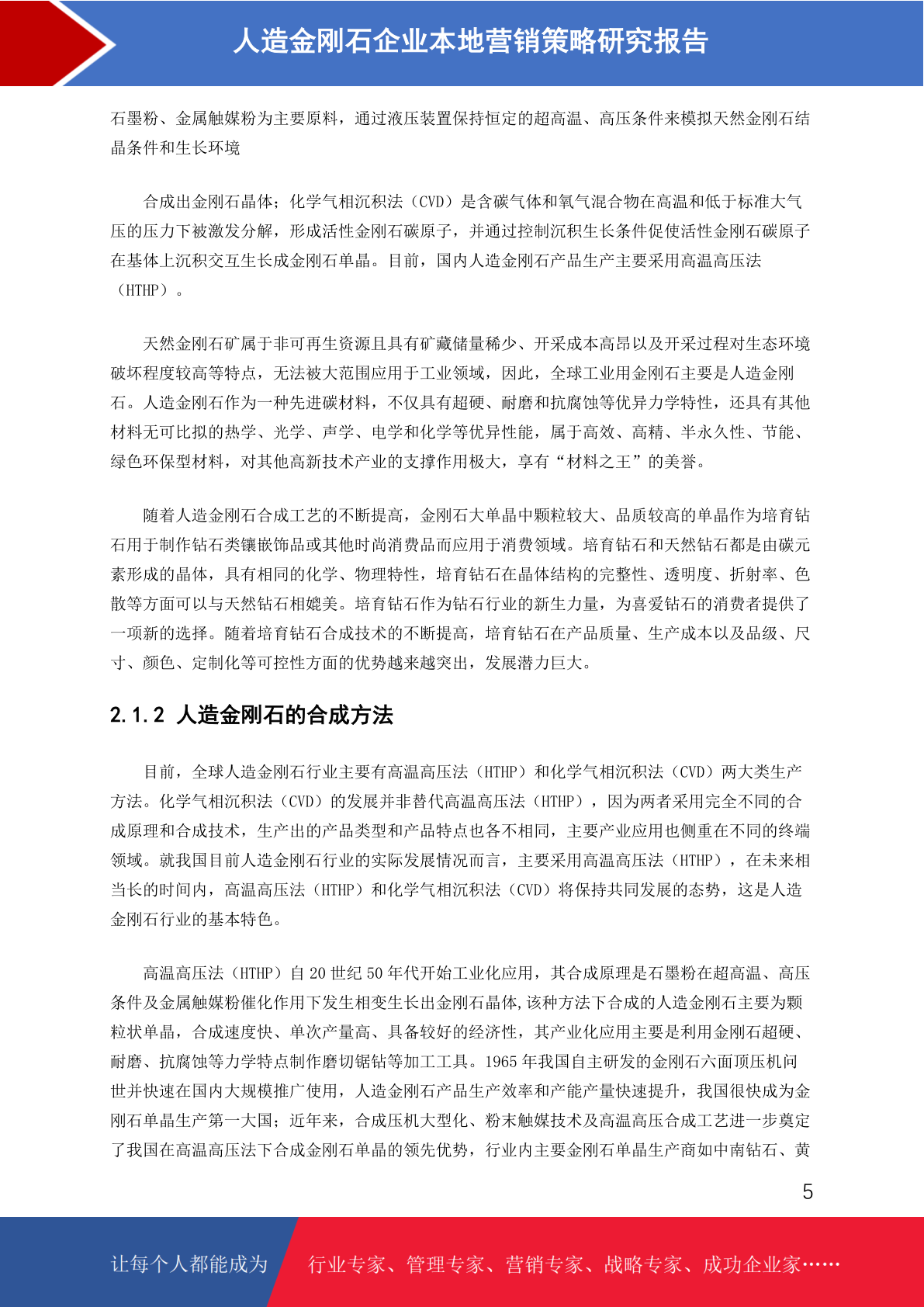 人造金刚石企业本地营销策略研究报告

石墨粉、金属触媒粉为主要原料，通过液压装置保持恒定的超高温、高压条件来模拟天然金刚石结晶条件和生长环境

合成出金刚石晶体；化学气相沉积法（CVD）是含碳气体和氧气混合物在高温和低于标准大气压的压力下被激发分解，形成活性金刚石碳原子，并通过控制沉积生长条件促使活性金刚石碳原子在基体上沉积交互生长成金刚石单晶。目前，国内人造金刚石产品生产主要采用高温高压法（HTHP）。

天然金刚石矿属于非可再生资源且具有矿藏储量稀少、开采成本高昂以及开采过程对生态环境破坏程度较高等特点，无法被大范围应用于工业领域，因此，全球工业用金刚石主要是人造金刚石。人造金刚石作为一种先进碳材料，不仅具有超硬、耐磨和抗腐蚀等优异力学特性，还具有其他材料无可比拟的热学、光学、声学、电学和化学等优异性能，属于高效、高精、半永久性、节能、绿色环保型材料，对其他高新技术产业的支撑作用极大，享有“材料之王”的美誉。

随着人造金刚石合成工艺的不断提高，金刚石大单晶中颗粒较大、品质较高的单晶作为培育钻石用于制作钻石类镶嵌饰品或其他时尚消费品而应用于消费领域。培育钻石和天然钻石都是由碳元素形成的晶体，具有相同的化学、物理特性，培育钻石在晶体结构的完整性、透明度、折射率、色散等方面可以与天然钻石相媲美。培育钻石作为钻石行业的新生力量，为喜爱钻石的消费者提供了一项新的选择。随着培育钻石合成技术的不断提高，培育钻石在产品质量、生产成本以及品级、尺寸、颜色、定制化等可控性方面的优势越来越突出，发展潜力巨大。

2.1.2 人造金刚石的合成方法

目前，全球人造金刚石行业主要有高温高压法（HTHP）和化学气相沉积法（CVD）两大类生产方法。化学气相沉积法（CVD）的发展并非替代高温高压法（HTHP），因为两者采用完全不同的合成原理和合成技术，生产出的产品类型和产品特点也各不相同，主要产业应用也侧重在不同的终端领域。就我国目前人造金刚石行业的实际发展情况而言，主要采用高温高压法（HTHP），在未来相当长的时间内，高温高压法（HTHP）和化学气相沉积法（CVD）将保持共同发展的态势，这是人造金刚石行业的基本特色。

高温高压法（HTHP）自 20 世纪 50 年代开始工业化应用，其合成原理是石墨粉在超高温、高压条件及金属触媒粉催化作用下发生相变生长出金刚石晶体,该种方法下合成的人造金刚石主要为颗粒状单晶，合成速度快、单次产量高、具备较好的经济性，其产业化应用主要是利用金刚石超硬、耐磨、抗腐蚀等力学特点制作磨切锯钻等加工工具。1965 年我国自主研发的金刚石六面顶压机问世并快速在国内大规模推广使用，人造金刚石产品生产效率和产能产量快速提升，我国很快成为金刚石单晶生产第一大国；近年来，合成压机大型化、粉末触媒技术及高温高压合成工艺进一步奠定了我国在高温高压法下合成金刚石单晶的领先优势，行业内主要金刚石单晶生产商如中南钻石、黄

5

让每个人都能成为 行业专家、管理专家、营销专家、战略专家、成功企业家……